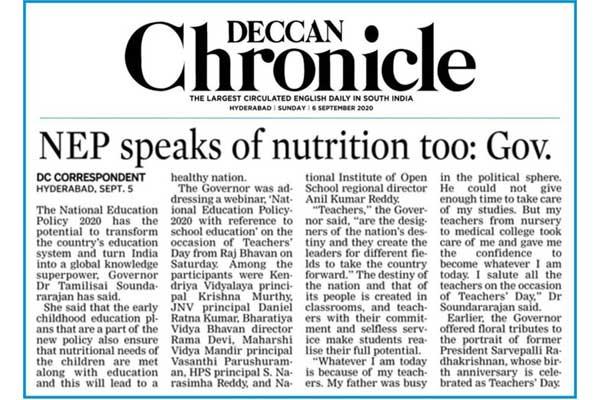 DECCAN
Chronicle
THE LARGEST CIRCULATED ENGLISH DAILY IN SOUTH INDIA
HYDERABAD | SUNDAY | 6 SEPTEMBER 2020

NEP speaks of nutrition too: Gov.

DC CORRESPONDENT
HYDERABAD, SEPT. 5

The National Education Policy 2020 has the potential to transform the country's education system and turn India into a global knowledge superpower, Governor Dr Tamilisai Soundararajan has said.

She said that the early childhood education plans that are a part of the new policy also ensure that nutritional needs of the children are met along with education and this will lead to a healthy nation.

The Governor was addressing a webinar, 'National Education Policy-2020 with reference to school education' on the occasion of Teachers' Day from Raj Bhavan on Saturday. Among the participants were Kendriya Vidyalaya principal Krishna Murthy, JNV principal Daniel Ratna Kumar, Bharatiya Vidya Bhavan director Rama Devi, Maharshi Vidya Mandir principal Vasanthi Parushuraman, HPS principal S. Narasimha Reddy, and National Institute of Open School regional director Anil Kumar Reddy.

"Teachers," the Governor said, "are the designers of the nation's destiny and they create the leaders for different fields to take the country forward." The destiny of the nation and that of its people is created in classrooms, and teachers with their commitment and selfless service make students realise their full potential.

"Whatever I am today is because of my teachers. My father was busy in the political sphere. He could not give enough time to take care of my studies. But my teachers from nursery to medical college took care of me and gave me the confidence to become whatever I am today. I salute all the teachers on the occasion of Teachers' Day," Dr Soundararajan said.

Earlier, the Governor offered floral tributes to the portrait of former President Sarvepalli Radhakrishnan, whose birth anniversary is celebrated as Teachers' Day.